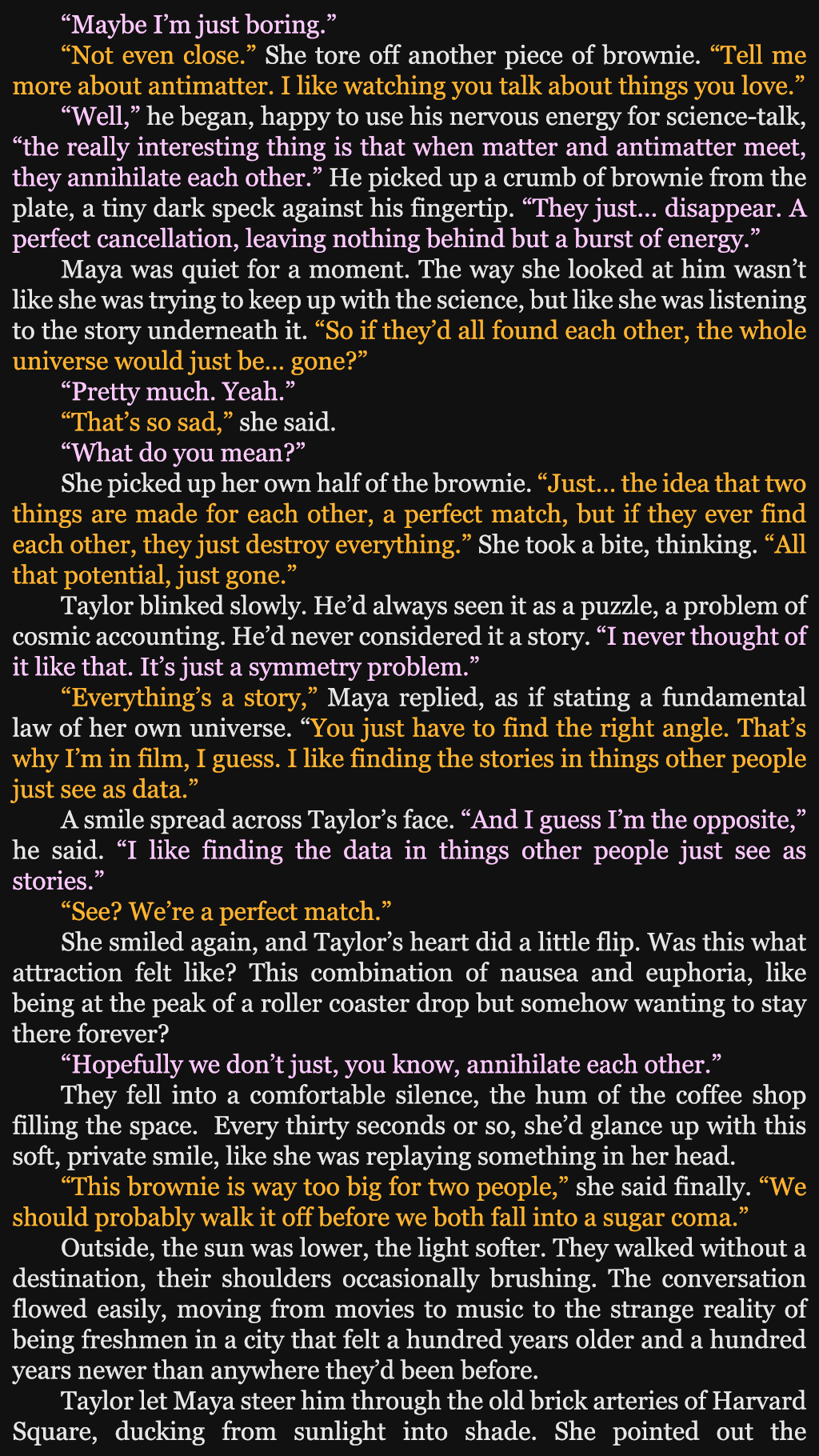 "Maybe I'm just boring."

"Not even close." She tore off another piece of brownie. "Tell me more about antimatter. I like watching you talk about things you love."

"Well," he began, happy to use his nervous energy for science-talk, "the really interesting thing is that when matter and antimatter meet, they annihilate each other." He picked up a crumb of brownie from the plate, a tiny dark speck against his fingertip. "They just... disappear. A perfect cancellation, leaving nothing behind but a burst of energy."

Maya was quiet for a moment. The way she looked at him wasn't like she was trying to keep up with the science, but like she was listening to the story underneath it. "So if they'd all found each other, the whole universe would just be... gone?"

"Pretty much. Yeah."

"That's so sad," she said.

"What do you mean?"

She picked up her own half of the brownie. "Just... the idea that two things are made for each other, a perfect match, but if they ever find each other, they just destroy everything." She took a bite, thinking. "All that potential, just gone."

Taylor blinked slowly. He'd always seen it as a puzzle, a problem of cosmic accounting. He'd never considered it a story. "I never thought of it like that. It's just a symmetry problem."

"Everything's a story," Maya replied, as if stating a fundamental law of her own universe. "You just have to find the right angle. That's why I'm in film, I guess. I like finding the stories in things other people just see as data."

A smile spread across Taylor's face. "And I guess I'm the opposite," he said. "I like finding the data in things other people just see as stories."

"See? We're a perfect match."

She smiled again, and Taylor's heart did a little flip. Was this what attraction felt like? This combination of nausea and euphoria, like being at the peak of a roller coaster drop but somehow wanting to stay there forever?

"Hopefully we don't just, you know, annihilate each other."

They fell into a comfortable silence, the hum of the coffee shop filling the space. Every thirty seconds or so, she'd glance up with this soft, private smile, like she was replaying something in her head.

"This brownie is way too big for two people," she said finally. "We should probably walk it off before we both fall into a sugar coma."

Outside, the sun was lower, the light softer. They walked without a destination, their shoulders occasionally brushing. The conversation flowed easily, moving from movies to music to the strange reality of being freshmen in a city that felt a hundred years older and a hundred years newer than anywhere they'd been before.

Taylor let Maya steer him through the old brick arteries of Harvard Square, ducking from sunlight into shade. She pointed out the